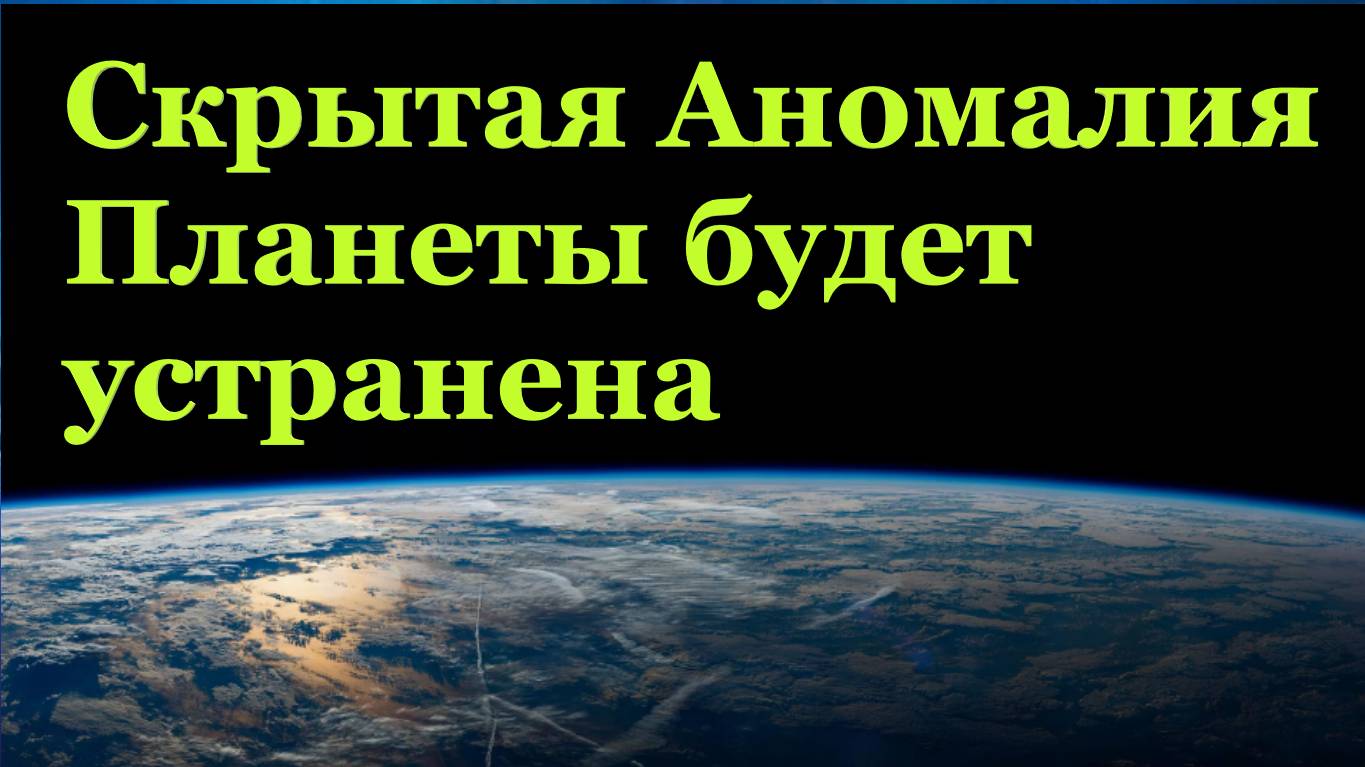 Скрытая Аномалия Планеты будет устранена